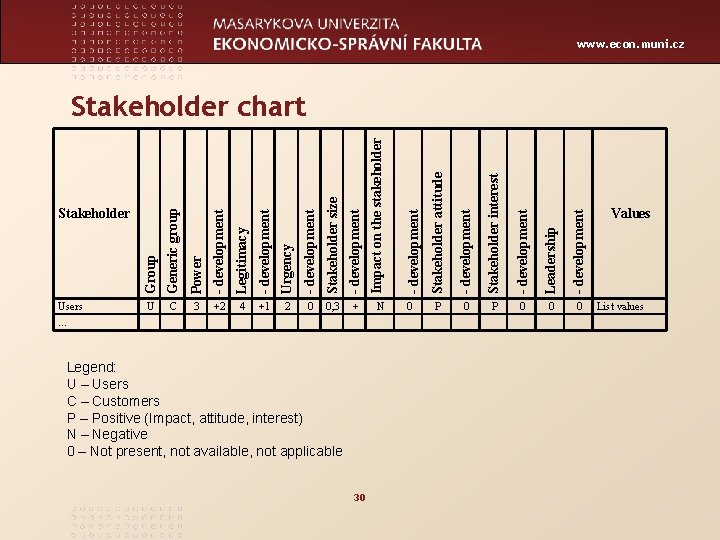 MASARYKOVA UNIVERZITA
EKONOMICKO-SPRÁVNÍ FAKULTA

www.econ.muni.cz

Stakeholder chart

| Stakeholder | Group | Generic group | Power | - development | Legitimacy | - development | Urgency | - development | Stakeholder size | - development | Impact on the stakeholder | - development | Stakeholder attitude | - development | Stakeholder interest | - development | Leadership | - development | Values |
|---|---|---|---|---|---|---|---|---|---|---|---|---|---|---|---|---|---|---|---|
| Users | U | C | 3 | +2 | 4 | +1 | 2 | 0 | 0,3 | + | N | 0 | P | 0 | P | 0 | 0 | 0 | List values |
| ... | | | | | | | | | | | | | | | | | | | |

Legend:
U – Users
C – Customers
P – Positive (Impact, attitude, interest)
N – Negative
0 – Not present, not available, not applicable

30